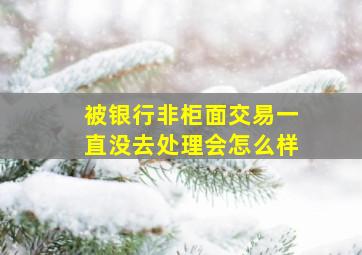 被银行非柜面交易一直没去处理会怎么样